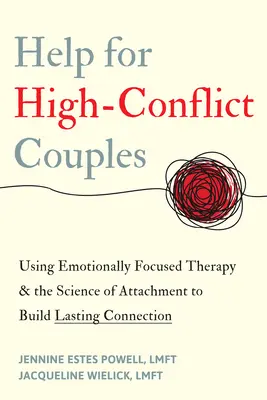 Help for
High-Conflict
Couples

Using Emotionally Focused Therapy & the Science of Attachment to Build Lasting Connection

JENNINE ESTES POWELL, LMFT
JACQUELINE WIELICK, LMFT